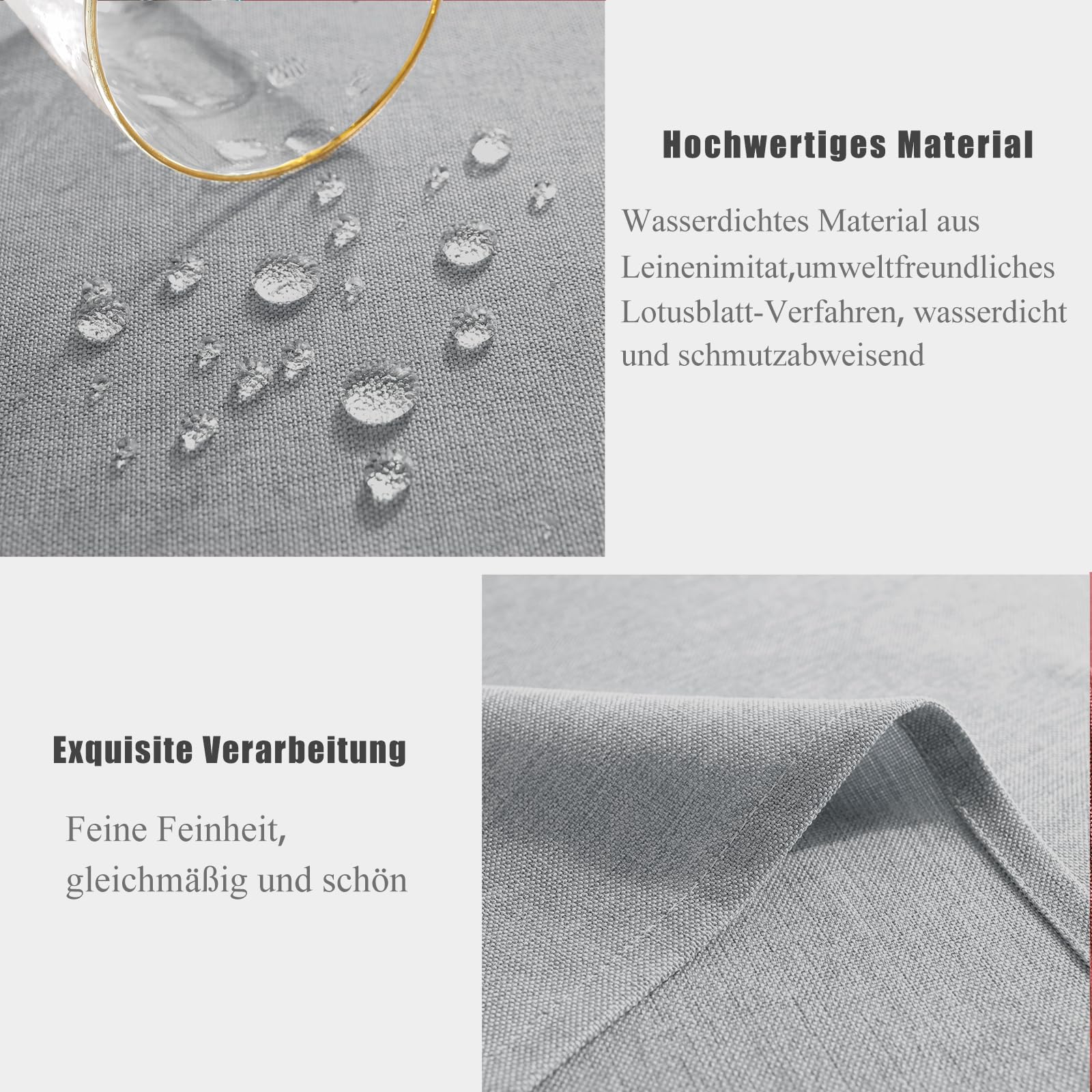 Hochwertiges Material

Wasserdichtes Material aus Leinenimitat,umweltfreundliches Lotusblatt-Verfahren, wasserdicht und schmutzabweisend

Exquisite Verarbeitung

Feine Feinheit, gleichmäßig und schön